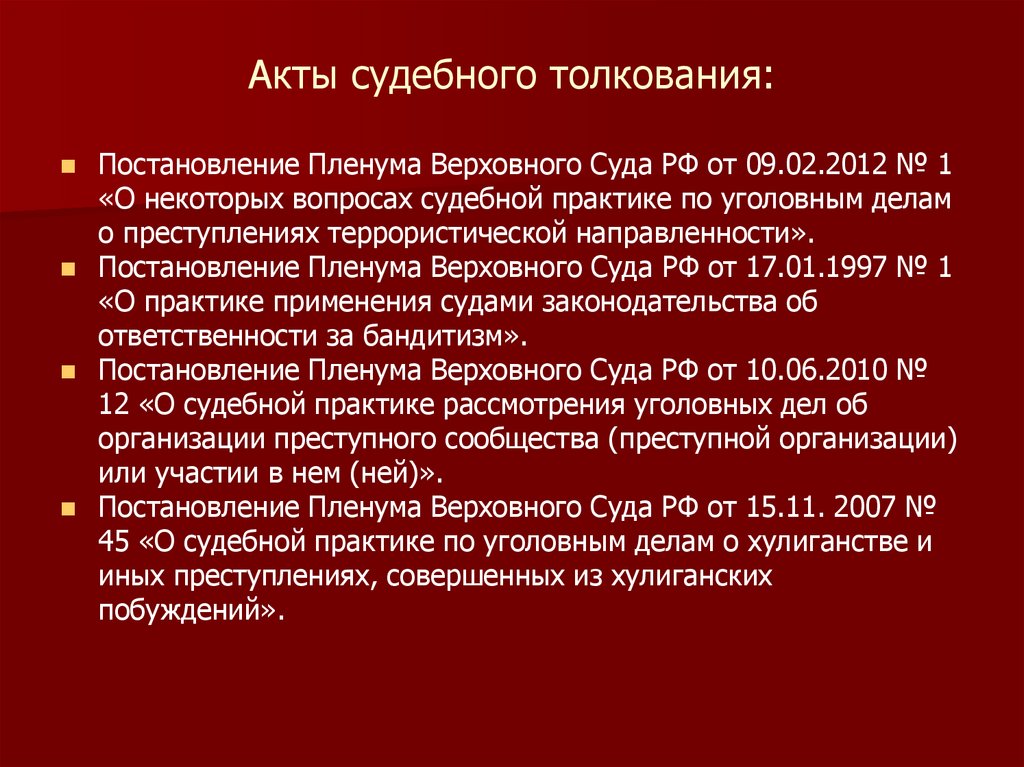 Акты судебного толкования:

• Постановление Пленума Верховного Суда РФ от 09.02.2012 № 1 «О некоторых вопросах судебной практике по уголовным делам о преступлениях террористической направленности».
• Постановление Пленума Верховного Суда РФ от 17.01.1997 № 1 «О практике применения судами законодательства об ответственности за бандитизм».
• Постановление Пленума Верховного Суда РФ от 10.06.2010 № 12 «О судебной практике рассмотрения уголовных дел об организации преступного сообщества (преступной организации) или участии в нем (ней)».
• Постановление Пленума Верховного Суда РФ от 15.11. 2007 № 45 «О судебной практике по уголовным делам о хулиганстве и иных преступлениях, совершенных из хулиганских побуждений».